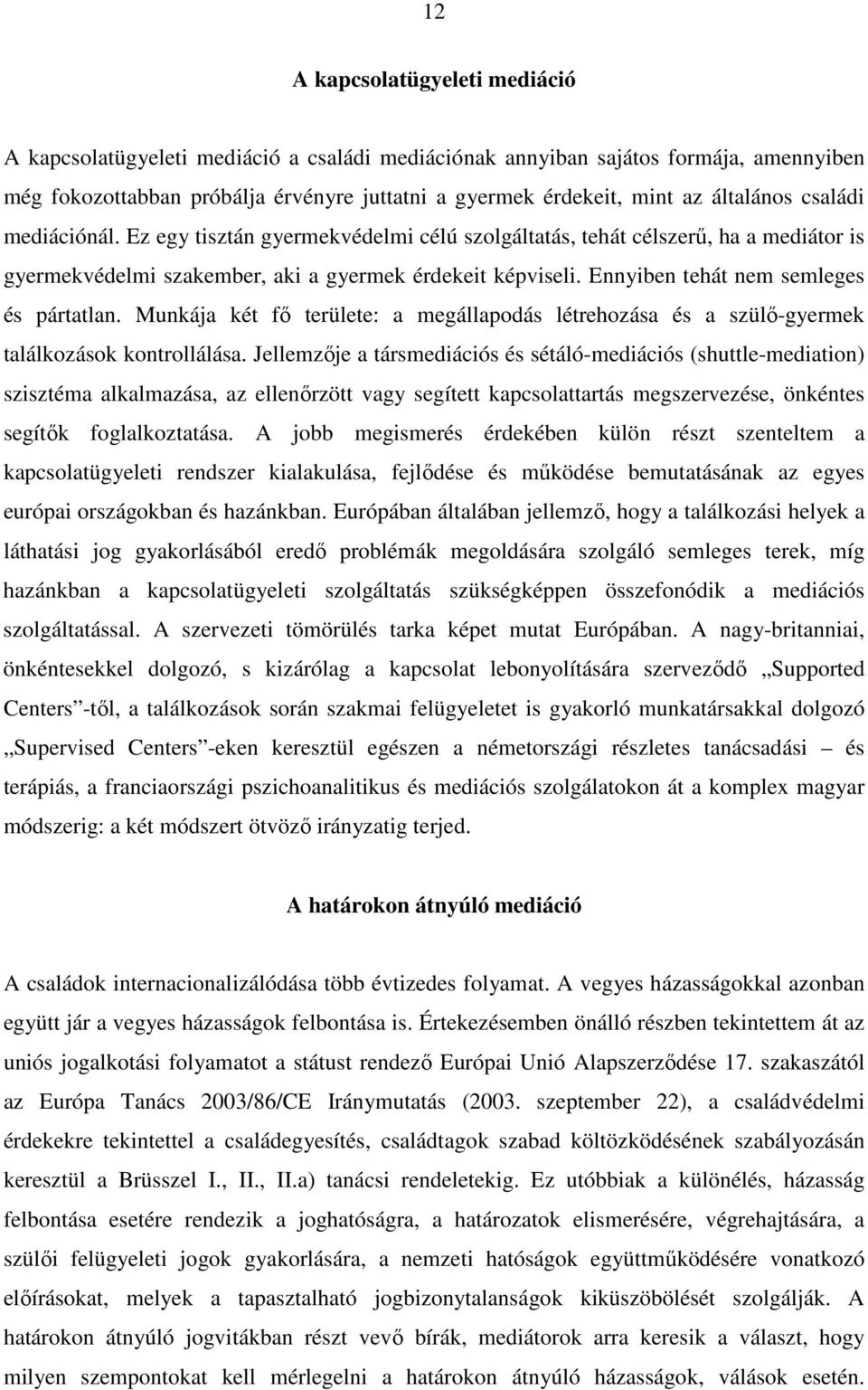 12

A kapcsolatügyeleti mediáció

A kapcsolatügyeleti mediáció a családi mediációnak annyiban sajátos formája, amennyiben még fokozottabban próbálja érvényre juttatni a gyermek érdekeit, mint az általános családi mediációnál. Ez egy tisztán gyermekvédelmi célú szolgáltatás, tehát célszerű, ha a mediátor is gyermekvédelmi szakember, aki a gyermek érdekeit képviseli. Ennyiben tehát nem semleges és pártatlan. Munkája két fő területe: a megállapodás létrehozása és a szülő-gyermek találkozások kontrollálása. Jellemzője a társmediációs és sétáló-mediációs (shuttle-mediation) szisztéma alkalmazása, az ellenőrzött vagy segített kapcsolattartás megszervezése, önkéntes segítők foglalkoztatása. A jobb megismerés érdekében külön részt szenteltem a kapcsolatügyeleti rendszer kialakulása, fejlődése és működése bemutatásának az egyes európai országokban és hazánkban. Európában általában jellemző, hogy a találkozási helyek a láthatási jog gyakorlásából eredő problémák megoldására szolgáló semleges terek, míg hazánkban a kapcsolatügyeleti szolgáltatás szükségképpen összefonódik a mediációs szolgáltatással. A szervezeti tömörülés tarka képet mutat Európában. A nagy-britanniai, önkéntesekkel dolgozó, s kizárólag a kapcsolat lebonyolítására szerveződő „Supported Centers”-től, a találkozások során szakmai felügyeletet is gyakorló munkatársakkal dolgozó „Supervised Centers”-eken keresztül egészen a németországi részletes tanácsadási – és terápiás, a franciaországi pszichoanalitikus és mediációs szolgálatokon át a komplex magyar módszerig: a két módszert ötvöző irányzatig terjed.

A határokon átnyúló mediáció

A családok internacionalizálódása több évtizedes folyamat. A vegyes házasságokkal azonban együtt jár a vegyes házasságok felbontása is. Értekezésemben önálló részben tekintettem át az uniós jogalkotási folyamatot a státust rendező Európai Unió Alapszerződése 17. szakaszától az Európa Tanács 2003/86/CE Iránymutatás (2003. szeptember 22), a családvédelmi érdekekre tekintettel a családegyesítés, családtagok szabad költözködésének szabályozásán keresztül a Brüsszel I., II., II.a) tanácsi rendeletekig. Ez utóbbiak a különélés, házasság felbontása esetére rendezik a joghatóságra, a határozatok elismerésére, végrehajtására, a szülői felügyeleti jogok gyakorlására, a nemzeti hatóságok együttműködésére vonatkozó előírásokat, melyek a tapasztalható jogbizonytalanságok kiküszöbölését szolgálják. A határokon átnyúló jogvitákban részt vevő bírák, mediátorok arra keresik a választ, hogy milyen szempontokat kell mérlegelni a határokon átnyúló házasságok, válások esetén.